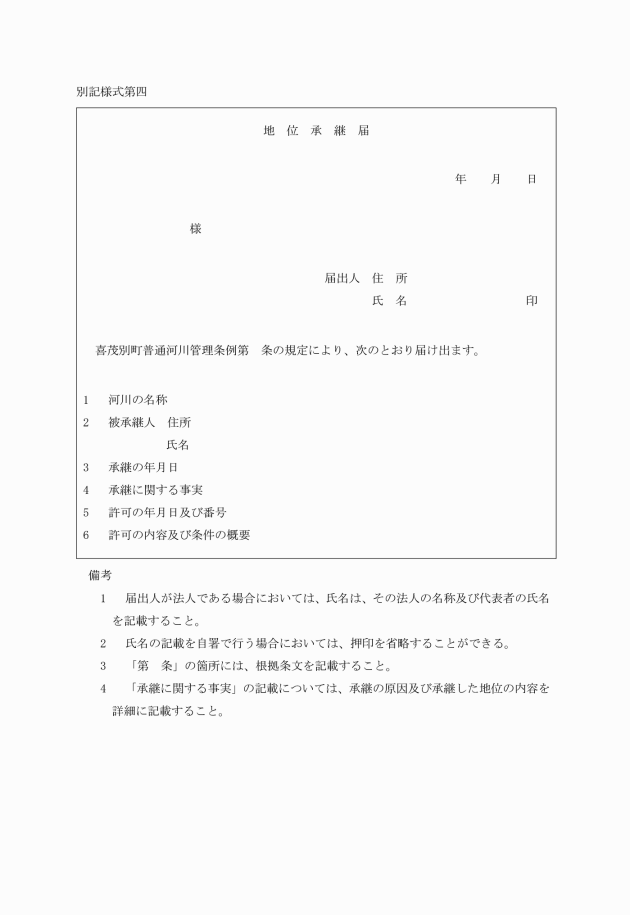 別記様式第四

地　位　承　継　届

年　　月　　日

様

届出人　住　所
氏　名　　　　　　　　印

喜茂別町普通河川管理条例第　条の規定により、次のとおり届け出ます。

1　河川の名称
2　被承継人　住所
氏名
3　承継の年月日
4　承継に関する事実
5　許可の年月日及び番号
6　許可の内容及び条件の概要

備考
1　届出人が法人である場合においては、氏名は、その法人の名称及び代表者の氏名を記載すること。
2　氏名の記載を自署で行う場合においては、押印を省略することができる。
3　「第　条」の箇所には、根拠条文を記載すること。
4　「承継に関する事実」の記載については、承継の原因及び承継した地位の内容を詳細に記載すること。